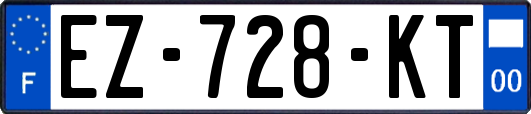 F
EZ-728-KT
00